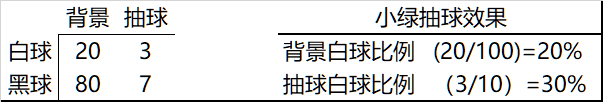 |  | 背景 | 抽球 |
|---|---|---|
| 白球 | 20 | 3 |
| 黑球 | 80 | 7 |

小绿抽球效果

背景白球比例 (20/100)=20%

抽球白球比例 (3/10) =30%